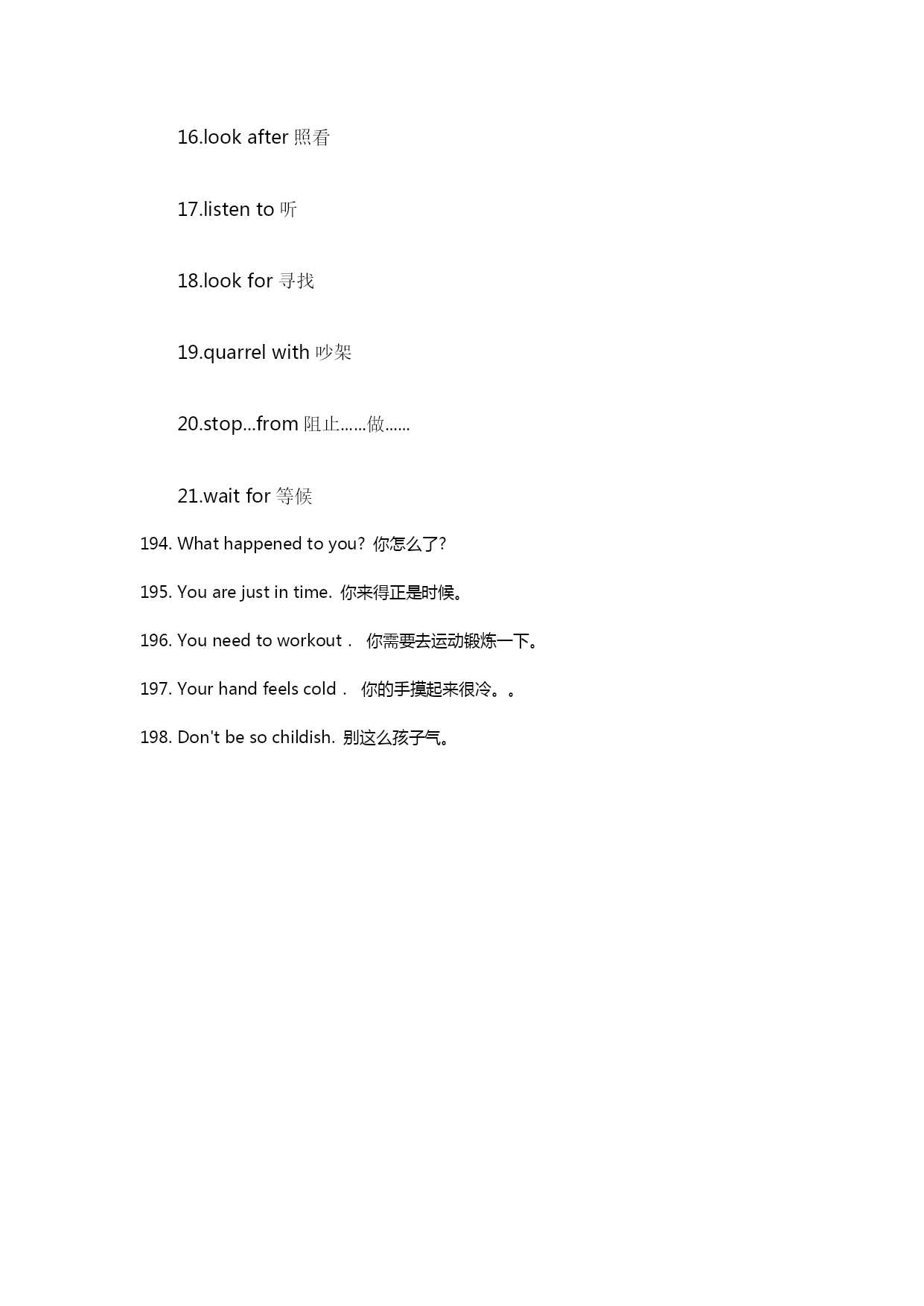 16.look after 照看

17.listen to 听

18.look for 寻找

19.quarrel with 吵架

20.stop...from 阻止……做……

21.wait for 等候

194. What happened to you? 你怎么了?

195. You are just in time. 你来得正是时候。

196. You need to workout． 你需要去运动锻炼一下。

197. Your hand feels cold． 你的手摸起来很冷。。

198. Don't be so childish. 别这么孩子气。